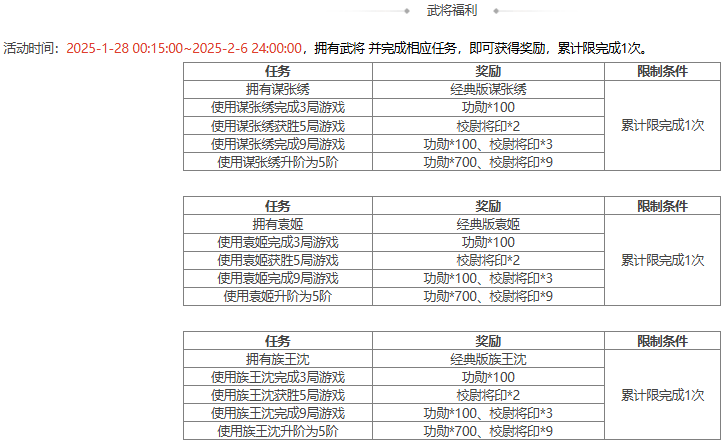 武将福利

活动时间：2025-1-28 00:15:00~2025-2-6 24:00:00，拥有武将 并完成相应任务，即可获得奖励，累计限完成1次。

| 任务 | 奖励 | 限制条件 |
|---|---|---|
| 拥有谋张绣 | 经典版谋张绣 | 累计限完成1次 |
| 使用谋张绣完成3局游戏 | 功勋*100 | |
| 使用谋张绣获胜5局游戏 | 校尉将印*2 | |
| 使用谋张绣完成9局游戏 | 功勋*100、校尉将印*3 | |
| 使用谋张绣升阶为5阶 | 功勋*700、校尉将印*9 | |

| 任务 | 奖励 | 限制条件 |
|---|---|---|
| 拥有袁姬 | 经典版袁姬 | 累计限完成1次 |
| 使用袁姬完成3局游戏 | 功勋*100 | |
| 使用袁姬获胜5局游戏 | 校尉将印*2 | |
| 使用袁姬完成9局游戏 | 功勋*100、校尉将印*3 | |
| 使用袁姬升阶为5阶 | 功勋*700、校尉将印*9 | |

| 任务 | 奖励 | 限制条件 |
|---|---|---|
| 拥有族王沈 | 经典版族王沈 | 累计限完成1次 |
| 使用族王沈完成3局游戏 | 功勋*100 | |
| 使用族王沈获胜5局游戏 | 校尉将印*2 | |
| 使用族王沈完成9局游戏 | 功勋*100、校尉将印*3 | |
| 使用族王沈升阶为5阶 | 功勋*700、校尉将印*9 | |